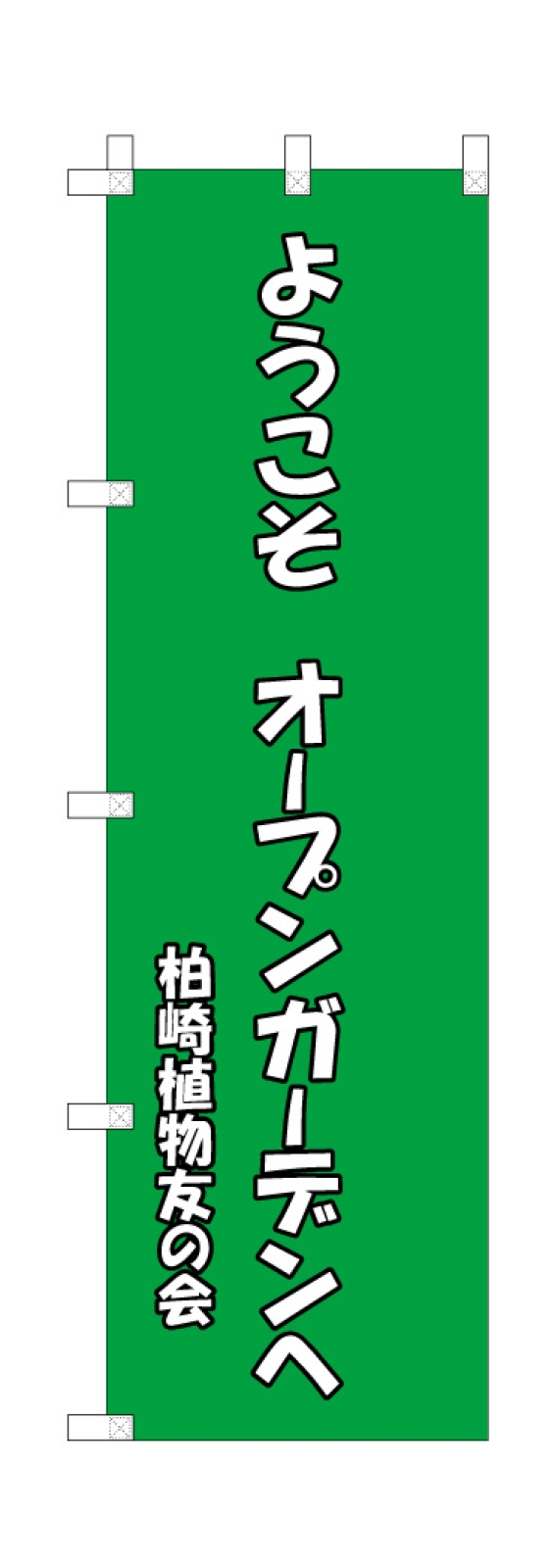 ようこそ　オープンガーデンへ

柏崎植物友の会